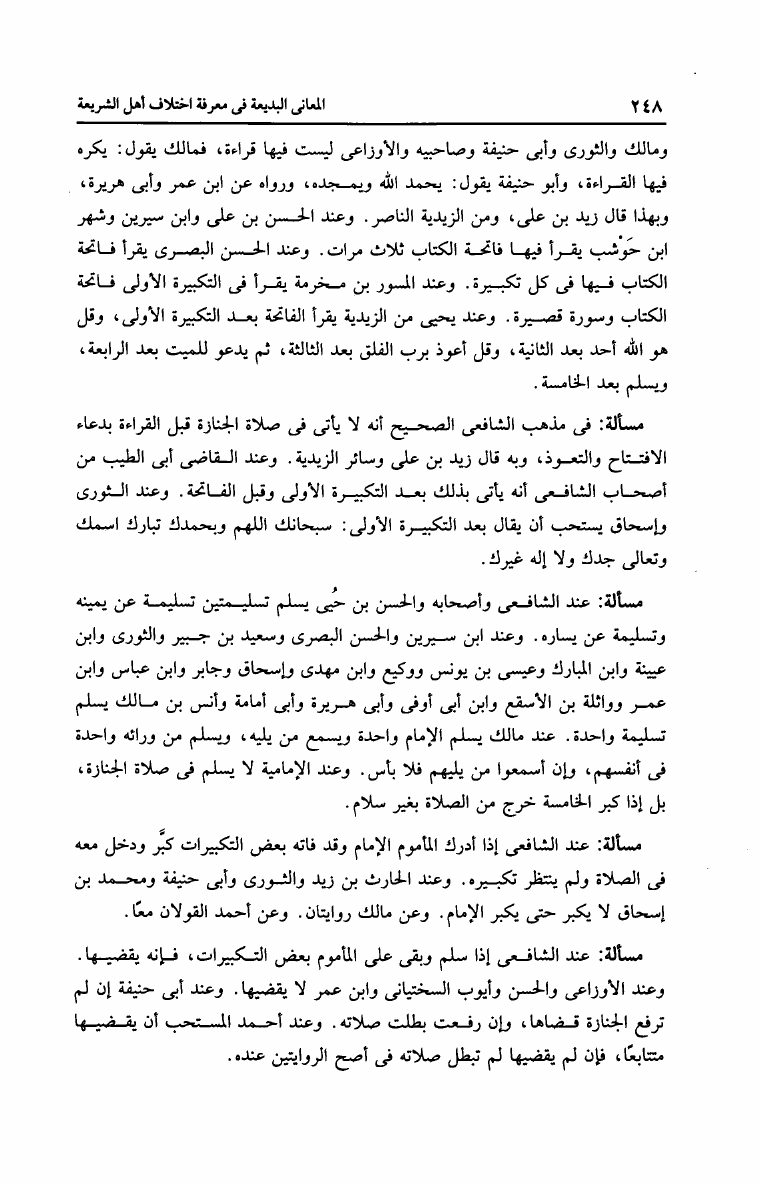 ٢٤٨ المعانى البديعة فى معرفة اختلاف أهل الشريعة

ومالك والثورى وأبى حنيفة وصاحبيه والأوزاعى ليست فيها قراءة، فمالك يقول: يكره فيها القراءة، وأبو حنيفة يقول: يحمد الله ويمجده، ورواه عن ابن عمر وأبى هريرة، وبهذا قال زيد بن على، ومن الزيدية الناصر. وعند الحسن بن على وابن سيرين وشهر ابن حَوْشب يقرأ فيها فاتحة الكتاب ثلاث مرات. وعند الحسن البصرى يقرأ فاتحة الكتاب فيها فى كل تكبيرة. وعند المسور بن مخرمة يقرأ فى التكبيرة الأولى فاتحة الكتاب وسورة قصيرة. وعند يحيى من الزيدية يقرأ الفاتحة بعد التكبيرة الأولى، وقل هو الله أحد بعد الثانية، وقل أعوذ برب الفلق بعد الثالثة، ثم يدعو للميت بعد الرابعة، ويسلم بعد الخامسة.

مسألة: فى مذهب الشافعى الصحيح أنه لا يأتى فى صلاة الجنازة قبل القراءة بدعاء الافتتاح والتعوذ، وبه قال زيد بن على وسائر الزيدية. وعند القاضى أبى الطيب من أصحاب الشافعى أنه يأتى بذلك بعد التكبيرة الأولى وقبل الفاتحة. وعند الثورى وإسحاق يستحب أن يقال بعد التكبيرة الأولى: سبحانك اللهم وبحمدك تبارك اسمك وتعالى جدك ولا إله غيرك.

مسألة: عند الشافعى وأصحابه والحسن بن حُيى يسلم تسليمتين تسليمة عن يمينه وتسليمة عن يساره. وعند ابن سيرين والحسن البصرى وسعيد بن جبير والثورى وابن عيينة وابن المبارك وعيسى بن يونس ووكيع وابن مهدى وإسحاق وجابر وابن عباس وابن عمر وواثلة بن الأسقع وابن أبى أوفى وأبى هريرة وأبى أمامة وأنس بن مالك يسلم تسليمة واحدة. عند مالك يسلم الإمام واحدة ويسمع من يليه، ويسلم من ورائه واحدة فى أنفسهم، وإن أسمعوا من يليهم فلا بأس. وعند الإمامية لا يسلم فى صلاة الجنازة، بل إذا كبر الخامسة خرج من الصلاة بغير سلام.

مسألة: عند الشافعى إذا أدرك المأموم الإمام وقد فاته بعض التكبيرات كبَّر ودخل معه فى الصلاة ولم ينتظر تكبيره. وعند الحارث بن زيد والثورى وأبى حنيفة ومحمد بن إسحاق لا يكبر حتى يكبر الإمام. وعن مالك روايتان. وعن أحمد القولان معًا.

مسألة: عند الشافعى إذا سلم وبقى على المأموم بعض التكبيرات، فإنه يقضيها. وعند الأوزاعى والحسن وأيوب السختيانى وابن عمر لا يقضيها. وعند أبى حنيفة إن لم ترفع الجنازة قضاها، وإن رفعت بطلت صلاته. وعند أحمد المستحب أن يقضيها متتابعًا، فإن لم يقضيها لم تبطل صلاته فى أصح الروايتين عنده.